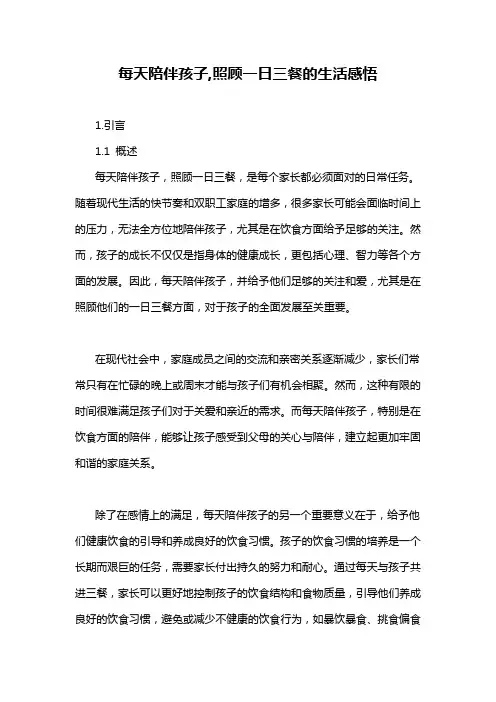 每天陪伴孩子,照顾一日三餐的生活感悟

1.引言

1.1 概述

每天陪伴孩子，照顾一日三餐，是每个家长都必须面对的日常任务。随着现代生活的快节奏和双职工家庭的增多，很多家长可能会面临时间上的压力，无法全方位地陪伴孩子，尤其是在饮食方面给予足够的关注。然而，孩子的成长不仅仅是指身体的健康成长，更包括心理、智力等各个方面的发展。因此，每天陪伴孩子，并给予他们足够的关注和爱，尤其是在照顾他们的一日三餐方面，对于孩子的全面发展至关重要。

在现代社会中，家庭成员之间的交流和亲密关系逐渐减少，家长们常常只有在忙碌的晚上或周末才能与孩子们有机会相聚。然而，这种有限的时间很难满足孩子们对于关爱和亲近的需求。而每天陪伴孩子，特别是在饮食方面的陪伴，能够让孩子感受到父母的关心与陪伴，建立起更加牢固和谐的家庭关系。

除了在感情上的满足，每天陪伴孩子的另一个重要意义在于，给予他们健康饮食的引导和养成良好的饮食习惯。孩子的饮食习惯的培养是一个长期而艰巨的任务，需要家长付出持久的努力和耐心。通过每天与孩子共进三餐，家长可以更好地控制孩子的饮食结构和食物质量，引导他们养成良好的饮食习惯，避免或减少不健康的饮食行为，如暴饮暴食、挑食偏食